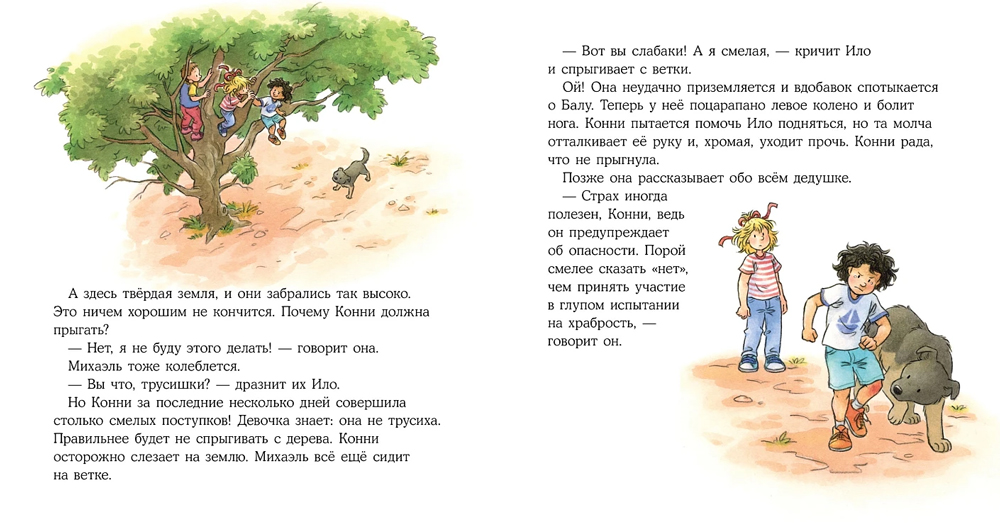 А здесь твёрдая земля, и они забрались так высоко. Это ничем хорошим не кончится. Почему Конни должна прыгать?

— Нет, я не буду этого делать! — говорит она.

Михаэль тоже колеблется.

— Вы что, трусишки? — дразнит их Ило.

Но Конни за последние несколько дней совершила столько смелых поступков! Девочка знает: она не трусиха. Правильнее будет не спрыгивать с дерева. Конни осторожно слезает на землю. Михаэль всё ещё сидит на ветке.

— Вот вы слабаки! А я смелая, — кричит Ило и спрыгивает с ветки.

Ой! Она неудачно приземляется и вдобавок спотыкается о Балу. Теперь у неё поцарапано левое колено и болит нога. Конни пытается помочь Ило подняться, но та молча отталкивает её руку и, хромая, уходит прочь. Конни рада, что не прыгнула.

Позже она рассказывает обо всём дедушке.

— Страх иногда полезен, Конни, ведь он предупреждает об опасности. Порой смелее сказать «нет», чем принять участие в глупом испытании на храбрость, — говорит он.